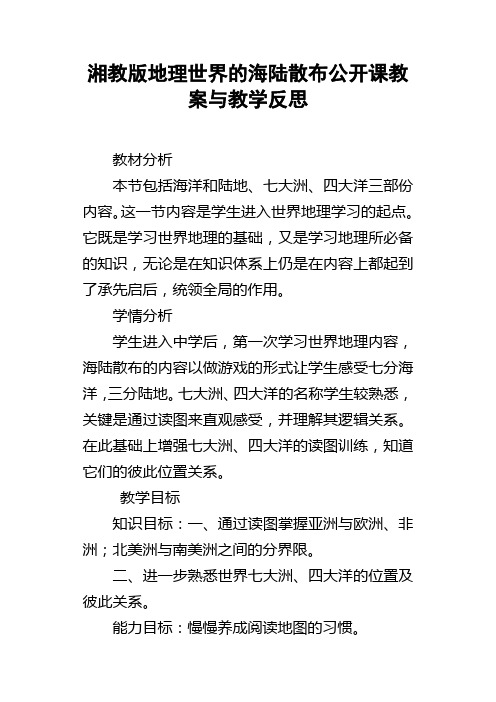 湘教版地理世界的海陆散布公开课教案与教学反思

教材分析

本节包括海洋和陆地、七大洲、四大洋三部份内容。这一节内容是学生进入世界地理学习的起点。它既是学习世界地理的基础，又是学习地理所必备的知识，无论是在知识体系上仍是在内容上都起到了承先启后，统领全局的作用。

学情分析

学生进入中学后，第一次学习世界地理内容，海陆散布的内容以做游戏的形式让学生感受七分海洋，三分陆地。七大洲、四大洋的名称学生较熟悉，关键是通过读图来直观感受，并理解其逻辑关系。在此基础上增强七大洲、四大洋的读图训练，知道它们的彼此位置关系。

教学目标

知识目标：一、通过读图掌握亚洲与欧洲、非洲；北美洲与南美洲之间的分界限。

二、进一步熟悉世界七大洲、四大洋的位置及彼此关系。

能力目标：慢慢养成阅读地图的习惯。